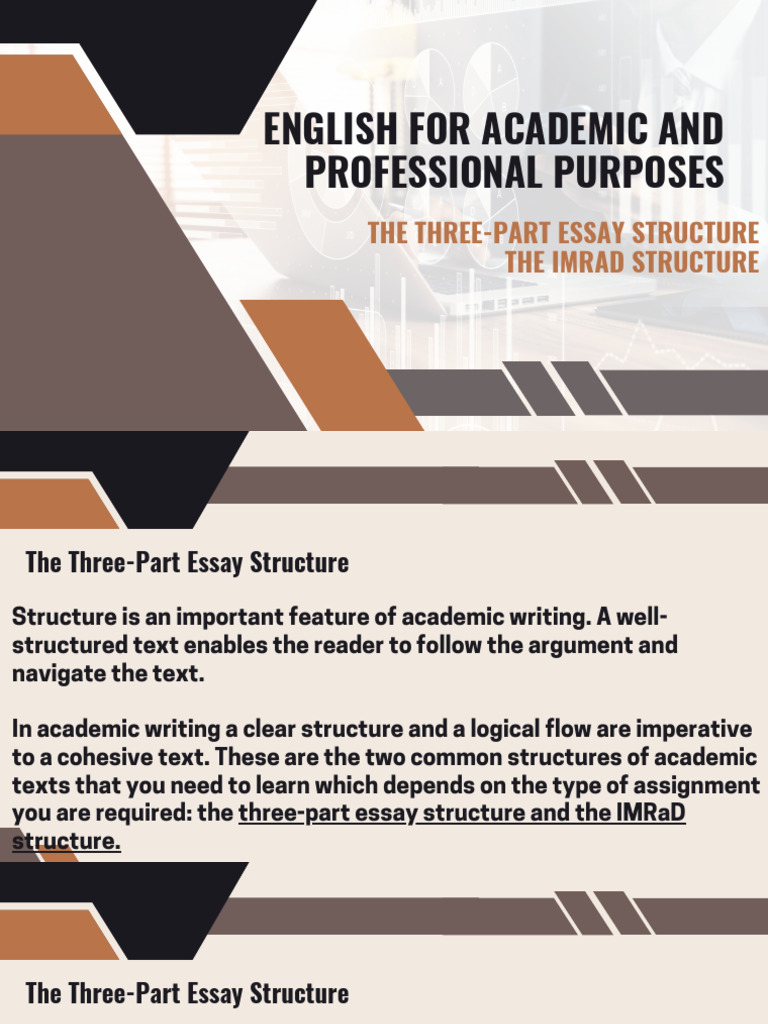 ENGLISH FOR ACADEMIC AND PROFESSIONAL PURPOSES

THE THREE-PART ESSAY STRUCTURE
THE IMRAD STRUCTURE

The Three-Part Essay Structure

Structure is an important feature of academic writing. A well-structured text enables the reader to follow the argument and navigate the text.

In academic writing a clear structure and a logical flow are imperative to a cohesive text. These are the two common structures of academic texts that you need to learn which depends on the type of assignment you are required: the three-part essay structure and the IMRaD structure.

The Three-Part Essay Structure